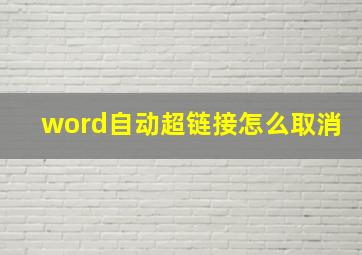 word自动超链接怎么取消